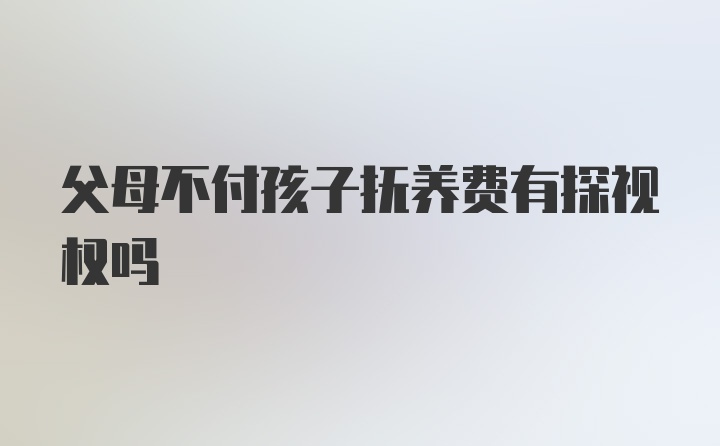 父母不付孩子抚养费有探视权吗